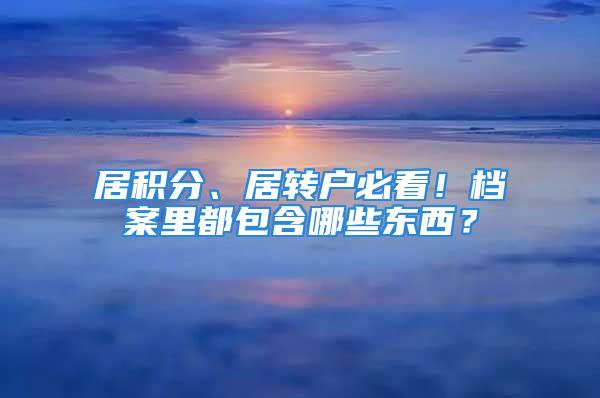 居积分、居转户必看！档案里都包含哪些东西？